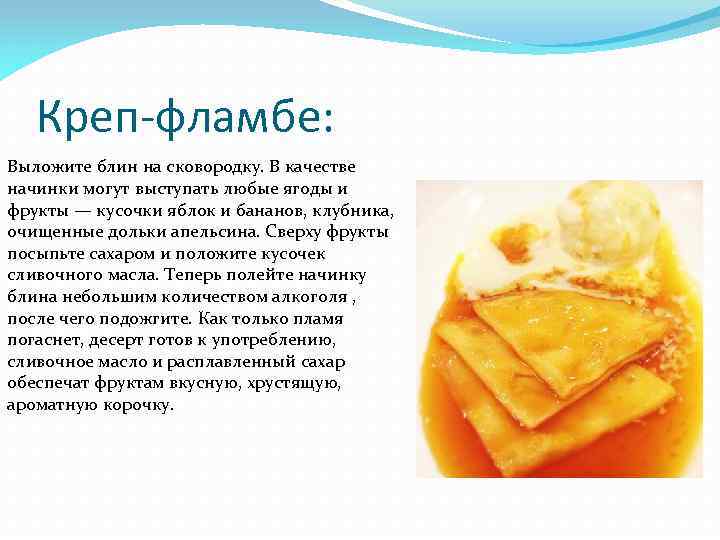 Креп-фламбе:

Выложите блин на сковородку. В качестве начинки могут выступать любые ягоды и фрукты — кусочки яблок и бананов, клубника, очищенные дольки апельсина. Сверху фрукты посыпьте сахаром и положите кусочек сливочного масла. Теперь полейте начинку блина небольшим количеством алкоголя , после чего подожгите. Как только пламя погаснет, десерт готов к употреблению, сливочное масло и расплавленный сахар обеспечат фруктам вкусную, хрустящую, ароматную корочку.